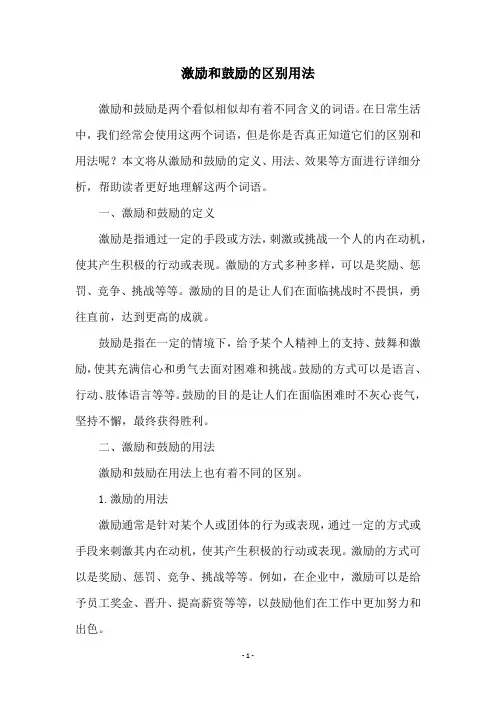 激励和鼓励的区别用法

激励和鼓励是两个看似相似却有着不同含义的词语。在日常生活中，我们经常会使用这两个词语，但是你是否真正知道它们的区别和用法呢？本文将从激励和鼓励的定义、用法、效果等方面进行详细分析，帮助读者更好地理解这两个词语。

一、激励和鼓励的定义

激励是指通过一定的手段或方法，刺激或挑战一个人的内在动机，使其产生积极的行动或表现。激励的方式多种多样，可以是奖励、惩罚、竞争、挑战等等。激励的目的是让人们在面临挑战时不畏惧，勇往直前，达到更高的成就。

鼓励是指在一定的情境下，给予某个人精神上的支持、鼓舞和激励，使其充满信心和勇气去面对困难和挑战。鼓励的方式可以是语言、行动、肢体语言等等。鼓励的目的是让人们在面临困难时不灰心丧气，坚持不懈，最终获得胜利。

二、激励和鼓励的用法

激励和鼓励在用法上也有着不同的区别。

1. 激励的用法

激励通常是针对某个人或团体的行为或表现，通过一定的方式或手段来刺激其内在动机，使其产生积极的行动或表现。激励的方式可以是奖励、惩罚、竞争、挑战等等。例如，在企业中，激励可以是给予员工奖金、晋升、提高薪资等等，以鼓励他们在工作中更加努力和出色。

- 1 -